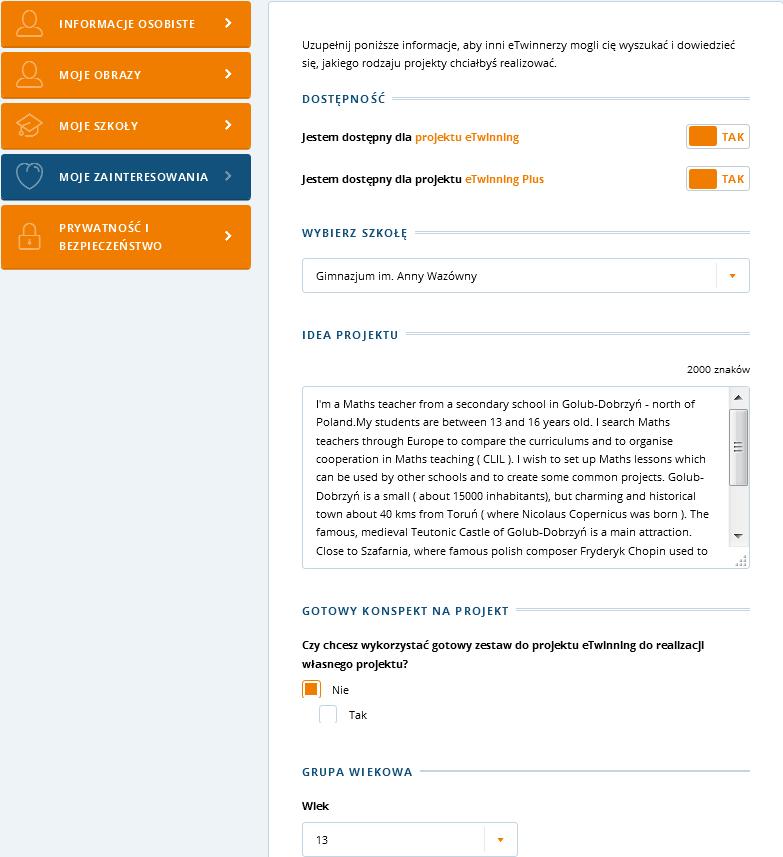 INFORMACJE OSOBISTE

MOJE OBRAZY

MOJE SZKOŁY

MOJE ZAINTERESOWANIA

PRYWATNOŚĆ I BEZPIECZEŃSTWO

Uzupełnij poniższe informacje, aby inni eTwinnerzy mogli cię wyszukać i dowiedzieć się, jakiego rodzaju projekty chciałbyś realizować.

DOSTĘPNOŚĆ

Jestem dostępny dla projektu eTwinning TAK

Jestem dostępny dla projektu eTwinning Plus TAK

WYBIERZ SZKOŁĘ

Gimnazjum im. Anny Wazówny

IDEA PROJEKTU

2000 znaków

I'm a Maths teacher from a secondary school in Golub-Dobrzyń - north of Poland.My students are between 13 and 16 years old. I search Maths teachers through Europe to compare the curriculums and to organise cooperation in Maths teaching ( CLIL ). I wish to set up Maths lessons which can be used by other schools and to create some common projects. Golub-Dobrzyń is a small ( about 15000 inhabitants), but charming and historical town about 40 kms from Toruń ( where Nicolaus Copernicus was born ). The famous, medieval Teutonic Castle of Golub-Dobrzyń is a main attraction. Close to Szafarnia, where famous polish composer Fryderyk Chopin used to

GOTOWY KONSPEKT NA PROJEKT

Czy chcesz wykorzystać gotowy zestaw do projektu eTwinning do realizacji własnego projektu?

Nie

Tak

GRUPA WIEKOWA

Wiek

13